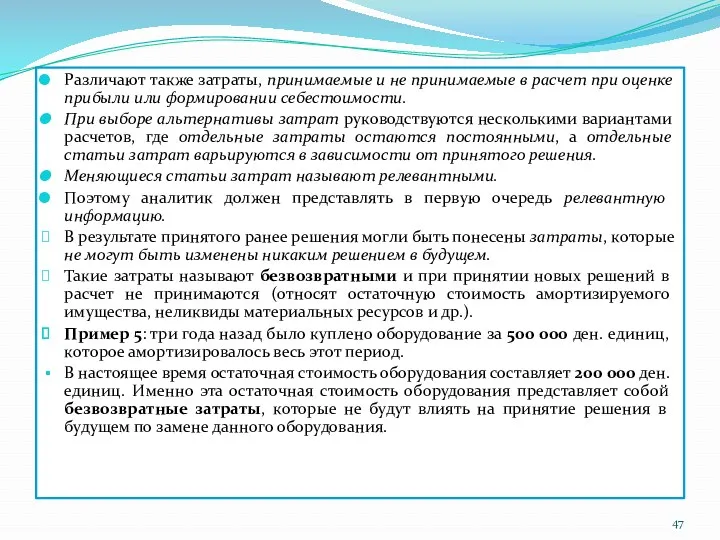 Различают также затраты, принимаемые и не принимаемые в расчет при оценке прибыли или формировании себестоимости.

При выборе альтернативы затрат руководствуются несколькими вариантами расчетов, где отдельные затраты остаются постоянными, а отдельные статьи затрат варьируются в зависимости от принятого решения.

Меняющиеся статьи затрат называют релевантными.

Поэтому аналитик должен представлять в первую очередь релевантную информацию.

В результате принятого ранее решения могли быть понесены затраты, которые не могут быть изменены никаким решением в будущем.

Такие затраты называют безвозвратными и при принятии новых решений в расчет не принимаются (относят остаточную стоимость амортизируемого имущества, неликвиды материальных ресурсов и др.).

Пример 5: три года назад было куплено оборудование за 500 000 ден. единиц, которое амортизировалось весь этот период.

В настоящее время остаточная стоимость оборудования составляет 200 000 ден. единиц. Именно эта остаточная стоимость оборудования представляет собой безвозвратные затраты, которые не будут влиять на принятие решения в будущем по замене данного оборудования.

47